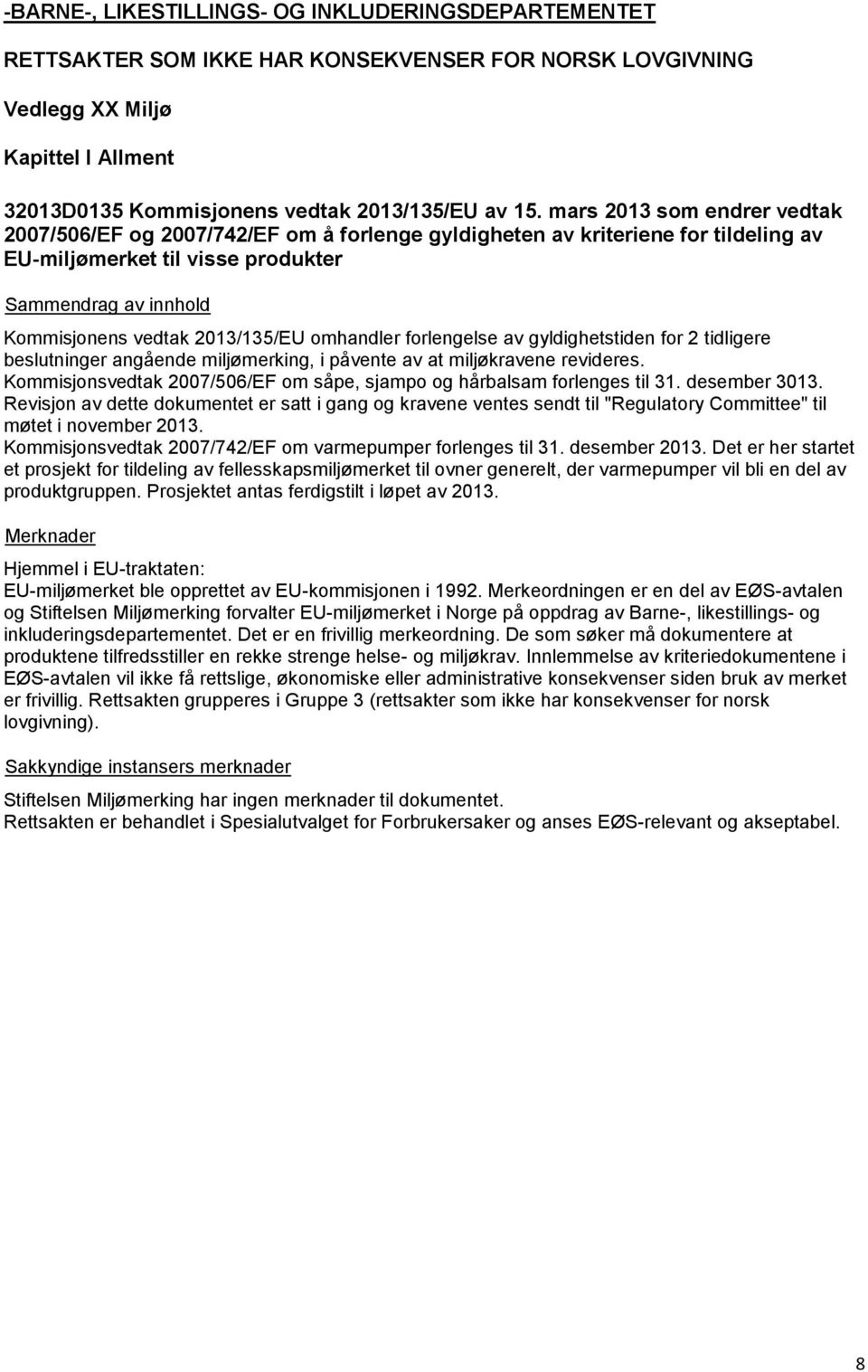 -BARNE-, LIKESTILLINGS- OG INKLUDERINGSDEPARTEMENTET

RETTSAKTER SOM IKKE HAR KONSEKVENSER FOR NORSK LOVGIVNING

Vedlegg XX Miljø

Kapittel I Allment

32013D0135 Kommisjonens vedtak 2013/135/EU av 15. mars 2013 som endrer vedtak 2007/506/EF og 2007/742/EF om å forlenge gyldigheten av kriteriene for tildeling av EU-miljømerket til visse produkter

Sammendrag av innhold

Kommisjonens vedtak 2013/135/EU omhandler forlengelse av gyldighetstiden for 2 tidligere beslutninger angående miljømerking, i påvente av at miljøkravene revideres.
Kommisjonsvedtak 2007/506/EF om såpe, sjampo og hårbalsam forlenges til 31. desember 3013. Revisjon av dette dokumentet er satt i gang og kravene ventes sendt til "Regulatory Committee" til møtet i november 2013.
Kommisjonsvedtak 2007/742/EF om varmepumper forlenges til 31. desember 2013. Det er her startet et prosjekt for tildeling av fellesskapsmiljømerket til ovner generelt, der varmepumper vil bli en del av produktgruppen. Prosjektet antas ferdigstilt i løpet av 2013.

Merknader

Hjemmel i EU-traktaten:
EU-miljømerket ble opprettet av EU-kommisjonen i 1992. Merkeordningen er en del av EØS-avtalen og Stiftelsen Miljømerking forvalter EU-miljømerket i Norge på oppdrag av Barne-, likestillings- og inkluderingsdepartementet. Det er en frivillig merkeordning. De som søker må dokumentere at produktene tilfredsstiller en rekke strenge helse- og miljøkrav. Innlemmelse av kriteriedokumentene i EØS-avtalen vil ikke få rettslige, økonomiske eller administrative konsekvenser siden bruk av merket er frivillig. Rettsakten grupperes i Gruppe 3 (rettsakter som ikke har konsekvenser for norsk lovgivning).

Sakkyndige instansers merknader

Stiftelsen Miljømerking har ingen merknader til dokumentet.
Rettsakten er behandlet i Spesialutvalget for Forbrukersaker og anses EØS-relevant og akseptabel.

8